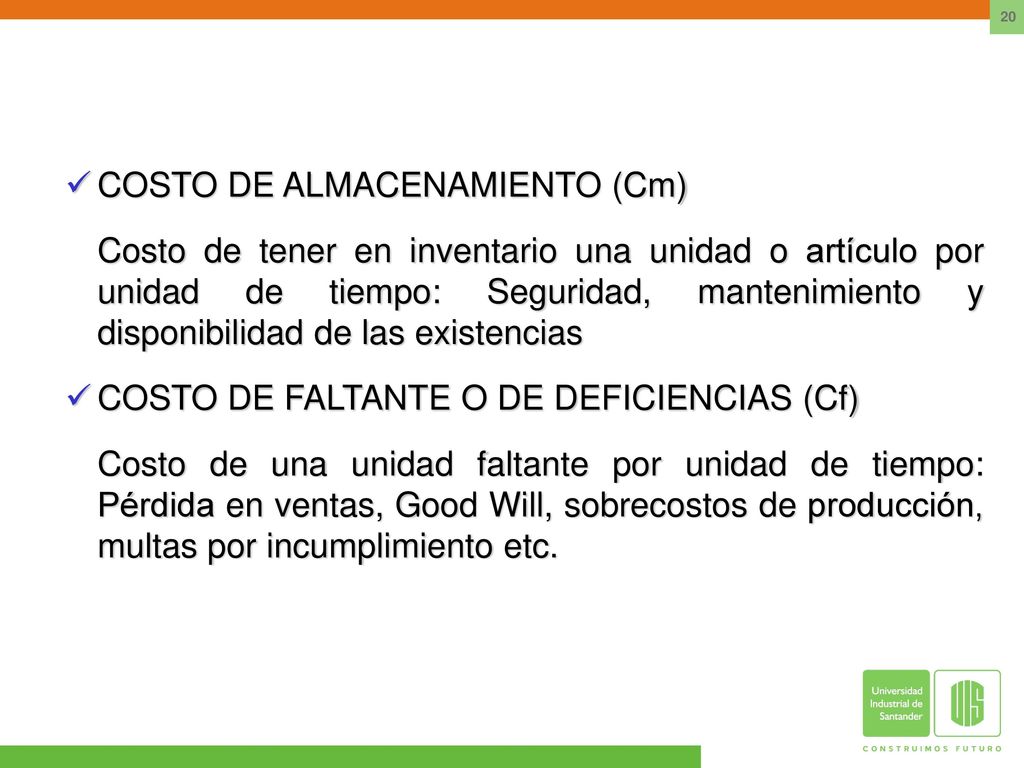 20

✓ COSTO DE ALMACENAMIENTO (Cm)

Costo de tener en inventario una unidad o artículo por unidad de tiempo: Seguridad, mantenimiento y disponibilidad de las existencias

✓ COSTO DE FALTANTE O DE DEFICIENCIAS (Cf)

Costo de una unidad faltante por unidad de tiempo: Pérdida en ventas, Good Will, sobrecostos de producción, multas por incumplimiento etc.

Universidad Industrial de Santander

UIS

CONSTRUIMOS FUTURO